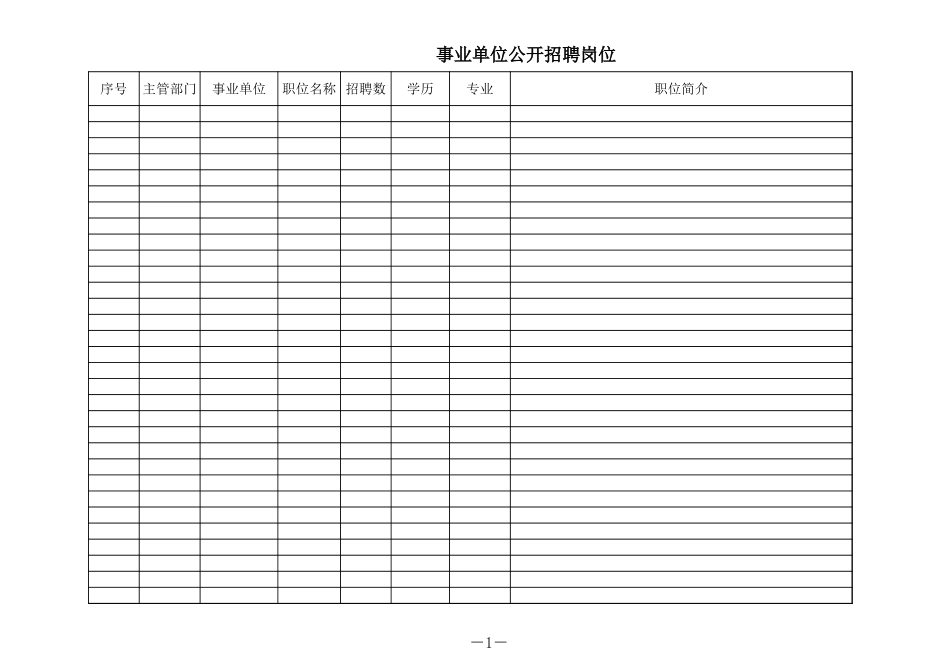 事业单位公开招聘岗位

| 序号 | 主管部门 | 事业单位 | 职位名称 | 招聘数 | 学历 | 专业 | 职位简介 |
|---|---|---|---|---|---|---|---|
| | | | | | | | |

—1—